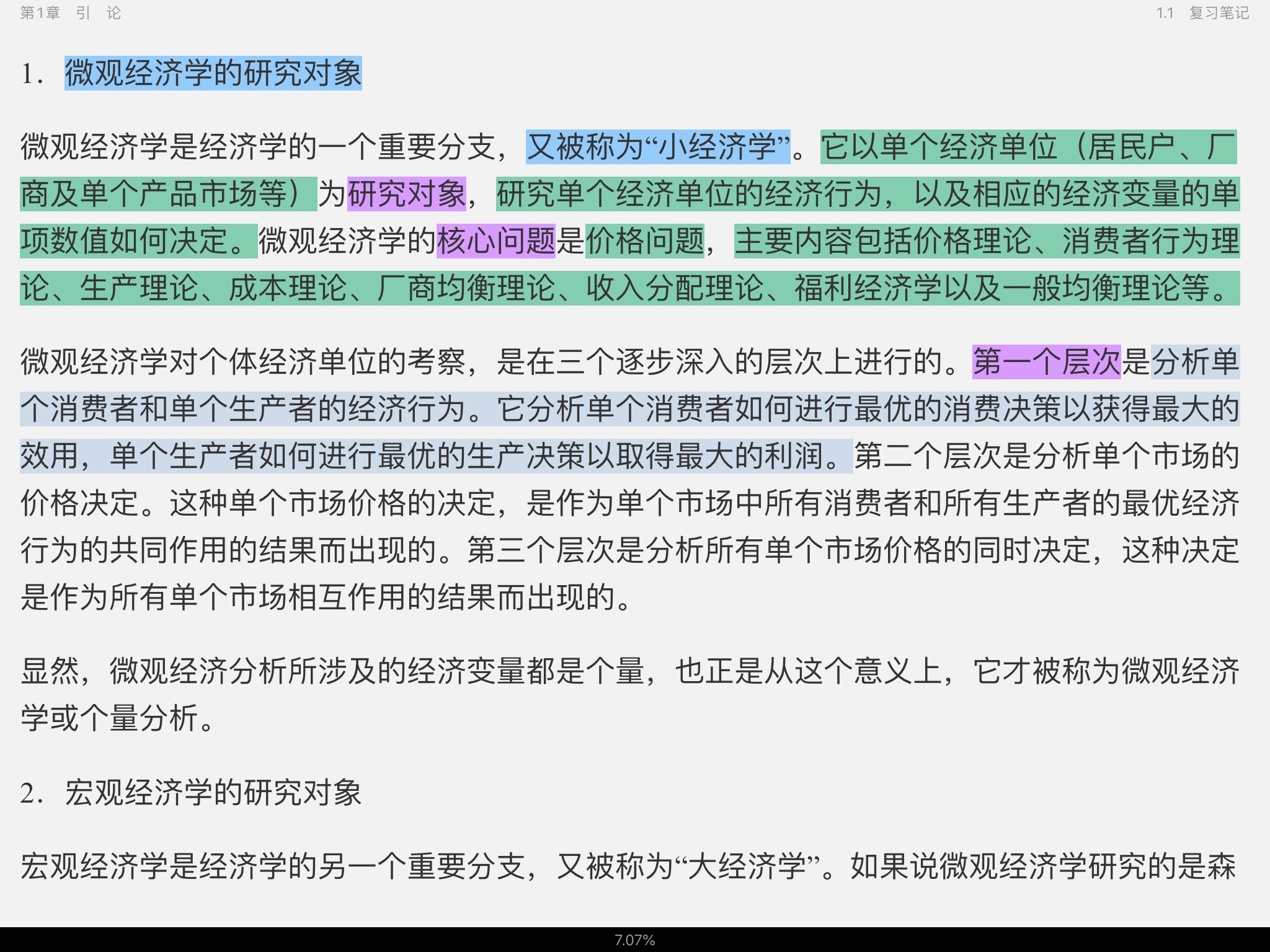 第1章　引　论

1.1　复习笔记

1. 微观经济学的研究对象

微观经济学是经济学的一个重要分支，又被称为“小经济学”。它以单个经济单位（居民户、厂商及单个产品市场等）为研究对象，研究单个经济单位的经济行为，以及相应的经济变量的单项数值如何决定。微观经济学的核心问题是价格问题，主要内容包括价格理论、消费者行为理论、生产理论、成本理论、厂商均衡理论、收入分配理论、福利经济学以及一般均衡理论等。

微观经济学对个体经济单位的考察，是在三个逐步深入的层次上进行的。第一个层次是分析单个消费者和单个生产者的经济行为。它分析单个消费者如何进行最优的消费决策以获得最大的效用，单个生产者如何进行最优的生产决策以取得最大的利润。第二个层次是分析单个市场的价格决定。这种单个市场价格的决定，是作为单个市场中所有消费者和所有生产者的最优经济行为的共同作用的结果而出现的。第三个层次是分析所有单个市场价格的同时决定，这种决定是作为所有单个市场相互作用的结果而出现的。

显然，微观经济分析所涉及的经济变量都是个量，也正是从这个意义上，它才被称为微观经济学或个量分析。

2. 宏观经济学的研究对象

宏观经济学是经济学的另一个重要分支，又被称为“大经济学”。如果说微观经济学研究的是森

7.07%